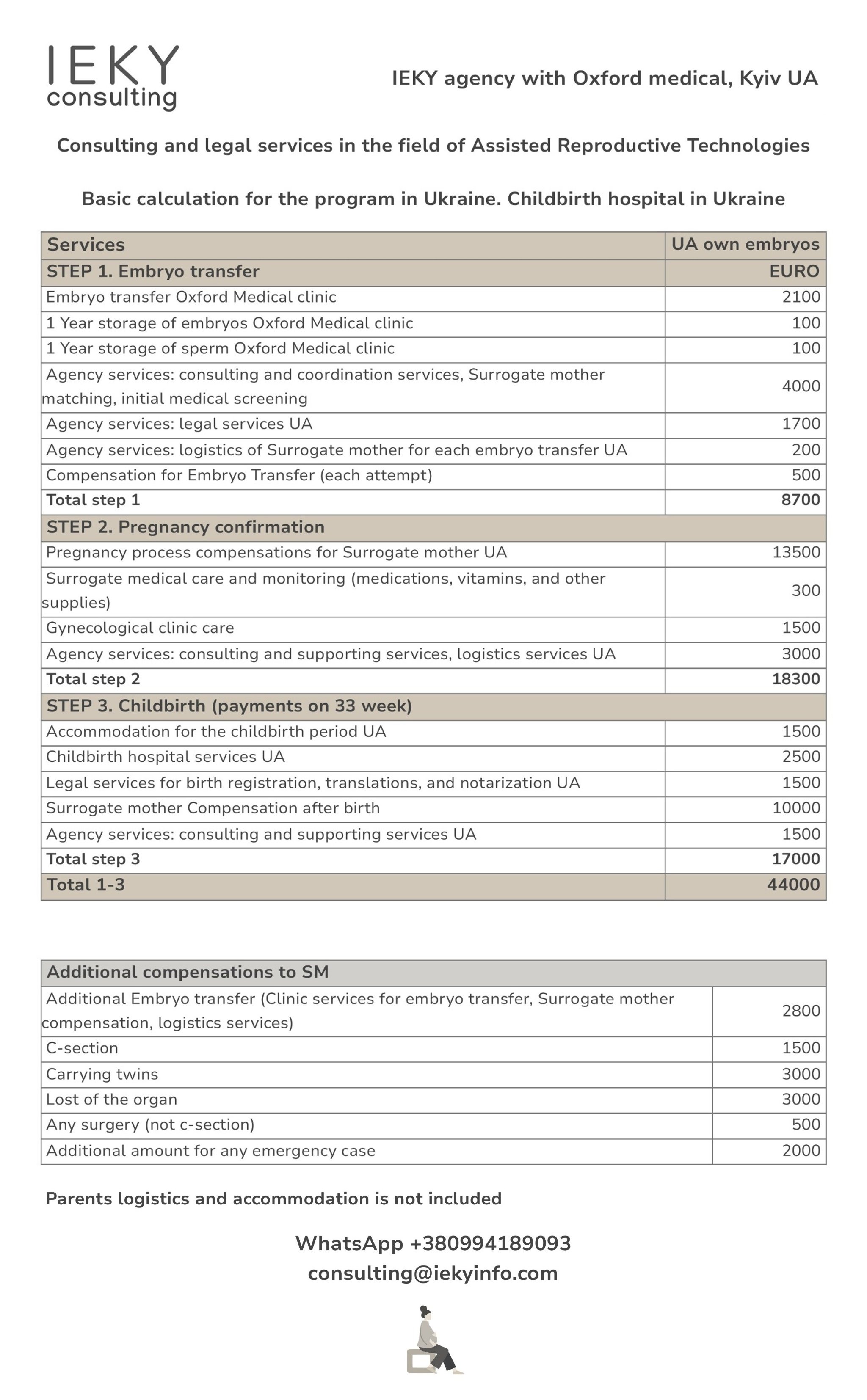 IEKY
consulting

IEKY agency with Oxford medical, Kyiv UA

Consulting and legal services in the field of Assisted Reproductive Technologies

Basic calculation for the program in Ukraine. Childbirth hospital in Ukraine

| Services | UA own embryos |
|---|---|
| STEP 1. Embryo transfer | EURO |
| Embryo transfer Oxford Medical clinic | 2100 |
| 1 Year storage of embryos Oxford Medical clinic | 100 |
| 1 Year storage of sperm Oxford Medical clinic | 100 |
| Agency services: consulting and coordination services, Surrogate mother matching, initial medical screening | 4000 |
| Agency services: legal services UA | 1700 |
| Agency services: logistics of Surrogate mother for each embryo transfer UA | 200 |
| Compensation for Embryo Transfer (each attempt) | 500 |
| Total step 1 | 8700 |
| STEP 2. Pregnancy confirmation | |
| Pregnancy process compensations for Surrogate mother UA | 13500 |
| Surrogate medical care and monitoring (medications, vitamins, and other supplies) | 300 |
| Gynecological clinic care | 1500 |
| Agency services: consulting and supporting services, logistics services UA | 3000 |
| Total step 2 | 18300 |
| STEP 3. Childbirth (payments on 33 week) | |
| Accommodation for the childbirth period UA | 1500 |
| Childbirth hospital services UA | 2500 |
| Legal services for birth registration, translations, and notarization UA | 1500 |
| Surrogate mother Compensation after birth | 10000 |
| Agency services: consulting and supporting services UA | 1500 |
| Total step 3 | 17000 |
| Total 1-3 | 44000 |

| Additional compensations to SM | |
|---|---|
| Additional Embryo transfer (Clinic services for embryo transfer, Surrogate mother compensation, logistics services) | 2800 |
| C-section | 1500 |
| Carrying twins | 3000 |
| Lost of the organ | 3000 |
| Any surgery (not c-section) | 500 |
| Additional amount for any emergency case | 2000 |

Parents logistics and accommodation is not included

WhatsApp +380994189093
consulting@iekyinfo.com